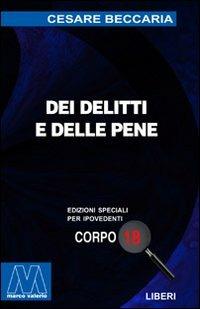 CESARE BECCARIA

DEI DELITTI E DELLE PENE

EDIZIONI SPECIALI PER IPOVEDENTI

CORPO 18

marco valerio

LIBERI